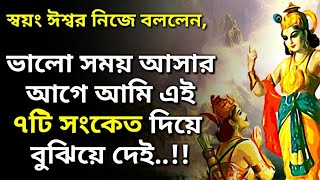 স্বয়ং ঈশ্বর নিজে বললেন,

ভালো সময় আসার আগে আমি এই ৭টি সংকেত দিয়ে বুঝিয়ে দেই..!!